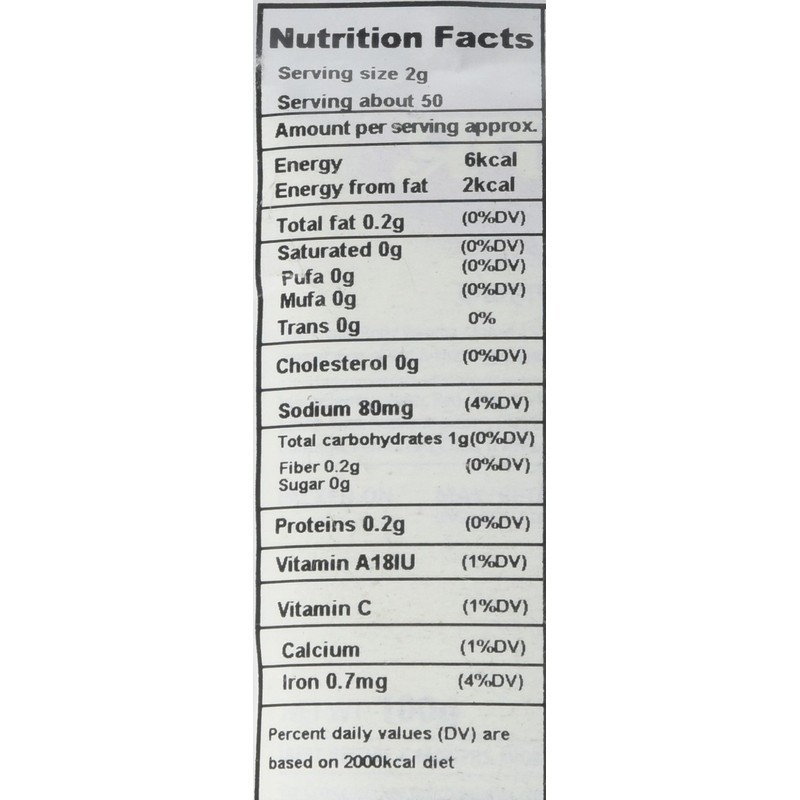 Nutrition Facts

Serving size 2g
Serving about 50

Amount per serving approx.

Energy 6kcal
Energy from fat 2kcal

Total fat 0.2g (0%DV)

Saturated 0g (0%DV)
Pufa 0g (0%DV)
Mufa 0g (0%DV)
Trans 0g 0%

Cholesterol 0g (0%DV)

Sodium 80mg (4%DV)

Total carbohydrates 1g(0%DV)
Fiber 0.2g (0%DV)
Sugar 0g

Proteins 0.2g (0%DV)

Vitamin A18IU (1%DV)

Vitamin C (1%DV)

Calcium (1%DV)

Iron 0.7mg (4%DV)

Percent daily values (DV) are based on 2000kcal diet